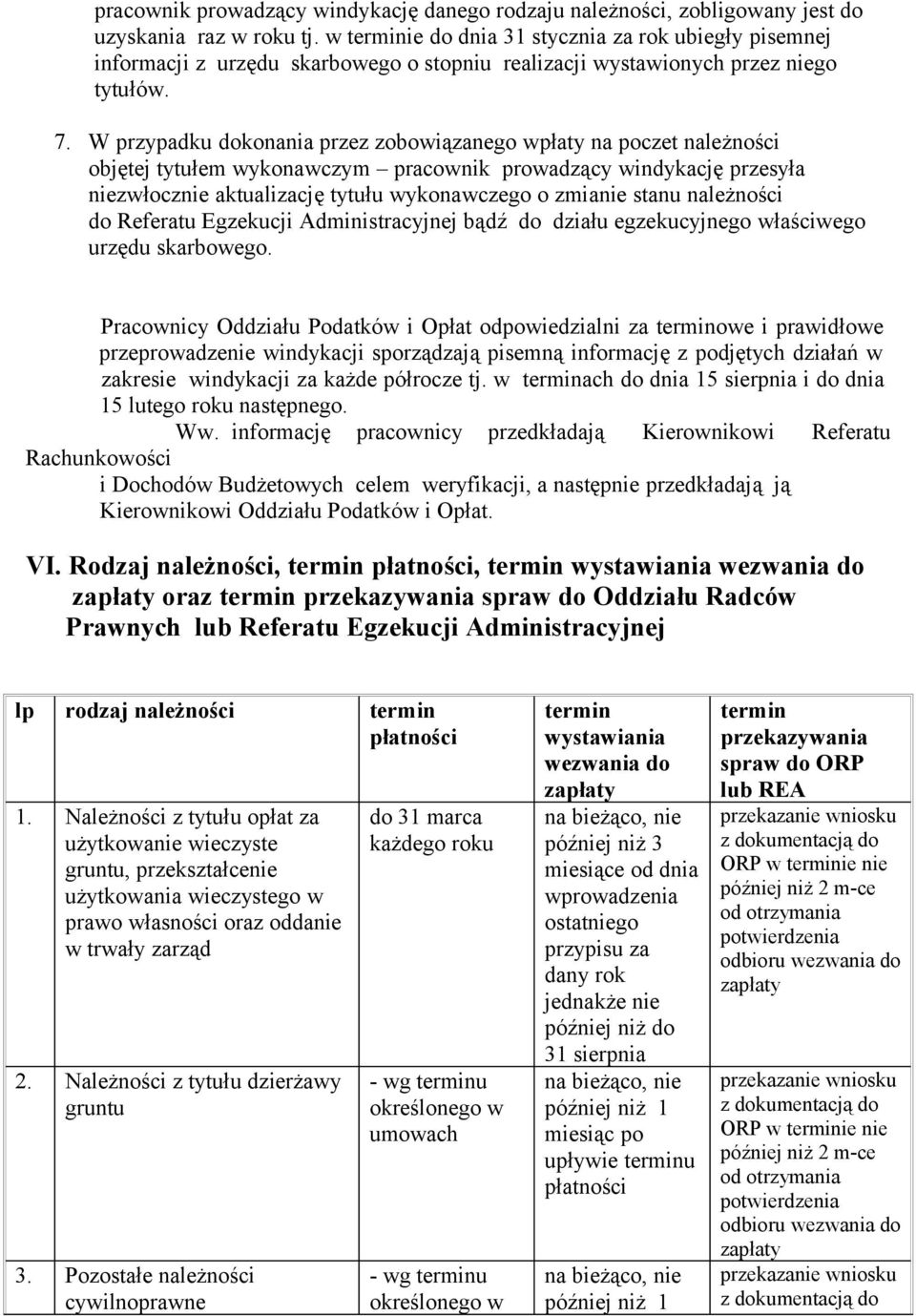 pracownik prowadzący windykację danego rodzaju należności, zobligowany jest do uzyskania raz w roku tj. w terminie do dnia 31 stycznia za rok ubiegły pisemnej informacji z urzędu skarbowego o stopniu realizacji wystawionych przez niego tytułów.

7. W przypadku dokonania przez zobowiązanego wpłaty na poczet należności objętej tytułem wykonawczym – pracownik prowadzący windykację przesyła niezwłocznie aktualizację tytułu wykonawczego o zmianie stanu należności do Referatu Egzekucji Administracyjnej bądź do działu egzekucyjnego właściwego urzędu skarbowego.

Pracownicy Oddziału Podatków i Opłat odpowiedzialni za terminowe i prawidłowe przeprowadzenie windykacji sporządzają pisemną informację z podjętych działań w zakresie windykacji za każde półrocze tj. w terminach do dnia 15 sierpnia i do dnia 15 lutego roku następnego.

Ww. informację pracownicy przedkładają Kierownikowi Referatu Rachunkowości i Dochodów Budżetowych celem weryfikacji, a następnie przedkładają ją Kierownikowi Oddziału Podatków i Opłat.

VI. Rodzaj należności, termin płatności, termin wystawiania wezwania do zapłaty oraz termin przekazywania spraw do Oddziału Radców Prawnych lub Referatu Egzekucji Administracyjnej

| lp | rodzaj należności | termin płatności | termin wystawiania wezwania do zapłaty | termin przekazywania spraw do ORP lub REA |
|---|---|---|---|---|
| 1. | Należności z tytułu opłat za użytkowanie wieczyste gruntu, przekształcenie użytkowania wieczystego w prawo własności oraz oddanie w trwały zarząd | do 31 marca każdego roku | na bieżąco, nie później niż 3 miesiące od dnia wprowadzenia ostatniego przypisu za dany rok jednakże nie później niż do 31 sierpnia | przekazanie wniosku z dokumentacją do ORP w terminie nie później niż 2 m-ce od otrzymania potwierdzenia odbioru wezwania do zapłaty |
| 2. | Należności z tytułu dzierżawy gruntu | - wg terminu określonego w umowach | na bieżąco, nie później niż 1 miesiąc po upływie terminu płatności | przekazanie wniosku z dokumentacją do ORP w terminie nie później niż 2 m-ce od otrzymania potwierdzenia odbioru wezwania do zapłaty |
| 3. | Pozostałe należności cywilnoprawne | - wg terminu określonego w | na bieżąco, nie później niż 1 | przekazanie wniosku z dokumentacją do |